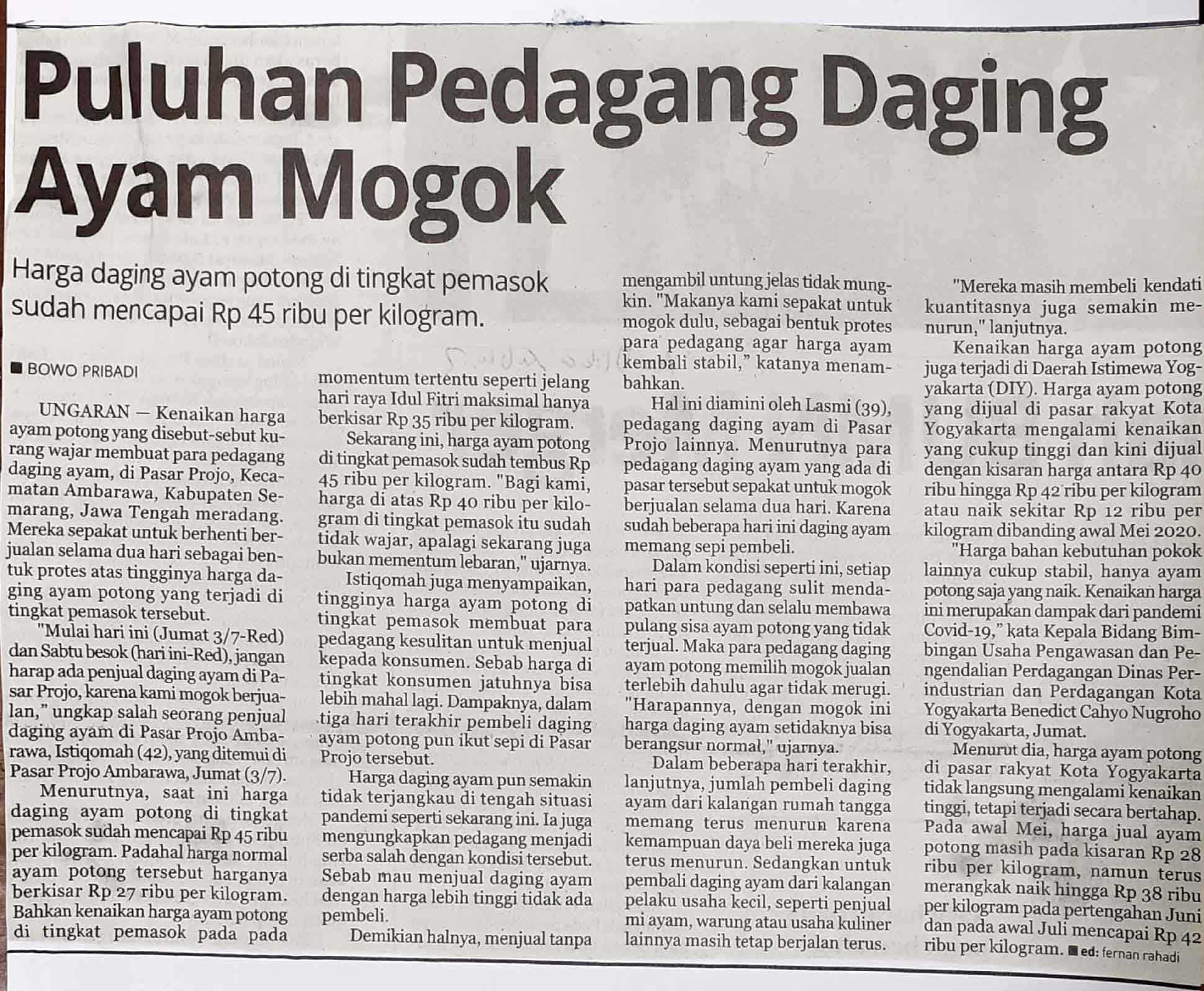 Puluhan Pedagang Daging Ayam Mogok

Harga daging ayam potong di tingkat pemasok sudah mencapai Rp 45 ribu per kilogram.

■ BOWO PRIBADI

UNGARAN — Kenaikan harga ayam potong yang disebut-sebut kurang wajar membuat para pedagang daging ayam, di Pasar Projo, Kecamatan Ambarawa, Kabupaten Semarang, Jawa Tengah meradang. Mereka sepakat untuk berhenti berjualan selama dua hari sebagai bentuk protes atas tingginya harga daging ayam potong yang terjadi di tingkat pemasok tersebut.

"Mulai hari ini (Jumat 3/7-Red) dan Sabtu besok (hari ini-Red), jangan harap ada penjual daging ayam di Pasar Projo, karena kami mogok berjualan," ungkap salah seorang penjual daging ayam di Pasar Projo Ambarawa, Istiqomah (42), yang ditemui di Pasar Projo Ambarawa, Jumat (3/7).

Menurutnya, saat ini harga daging ayam potong di tingkat pemasok sudah mencapai Rp 45 ribu per kilogram. Padahal harga normal ayam potong tersebut harganya berkisar Rp 27 ribu per kilogram. Bahkan kenaikan harga ayam potong di tingkat pemasok pada pada momentum tertentu seperti jelang hari raya Idul Fitri maksimal hanya berkisar Rp 35 ribu per kilogram.

Sekarang ini, harga ayam potong di tingkat pemasok sudah tembus Rp 45 ribu per kilogram. "Bagi kami, harga di atas Rp 40 ribu per kilogram di tingkat pemasok itu sudah tidak wajar, apalagi sekarang juga bukan mementum lebaran," ujarnya.

Istiqomah juga menyampaikan, tingginya harga ayam potong di tingkat pemasok membuat para pedagang kesulitan untuk menjual kepada konsumen. Sebab harga di tingkat konsumen jatuhnya bisa lebih mahal lagi. Dampaknya, dalam tiga hari terakhir pembeli daging ayam potong pun ikut sepi di Pasar Projo tersebut.

Harga daging ayam pun semakin tidak terjangkau di tengah situasi pandemi seperti sekarang ini. Ia juga mengungkapkan pedagang menjadi serba salah dengan kondisi tersebut. Sebab mau menjual daging ayam dengan harga lebih tinggi tidak ada pembeli.

Demikian halnya, menjual tanpa mengambil untung jelas tidak mungkin. "Makanya kami sepakat untuk mogok dulu, sebagai bentuk protes para pedagang agar harga ayam kembali stabil," katanya menambahkan.

Hal ini diamini oleh Lasmi (39), pedagang daging ayam di Pasar Projo lainnya. Menurutnya para pedagang daging ayam yang ada di pasar tersebut sepakat untuk mogok berjualan selama dua hari. Karena sudah beberapa hari ini daging ayam memang sepi pembeli.

Dalam kondisi seperti ini, setiap hari para pedagang sulit mendapatkan untung dan selalu membawa pulang sisa ayam potong yang tidak terjual. Maka para pedagang daging ayam potong memilih mogok jualan terlebih dahulu agar tidak merugi. "Harapannya, dengan mogok ini harga daging ayam setidaknya bisa berangsur normal," ujarnya.

Dalam beberapa hari terakhir, lanjutnya, jumlah pembeli daging ayam dari kalangan rumah tangga memang terus menurun karena kemampuan daya beli mereka juga terus menurun. Sedangkan untuk pembali daging ayam dari kalangan pelaku usaha kecil, seperti penjual mi ayam, warung atau usaha kuliner lainnya masih tetap berjalan terus.

"Mereka masih membeli kendati kuantitasnya juga semakin menurun," lanjutnya.

Kenaikan harga ayam potong juga terjadi di Daerah Istimewa Yogyakarta (DIY). Harga ayam potong yang dijual di pasar rakyat Kota Yogyakarta mengalami kenaikan yang cukup tinggi dan kini dijual dengan kisaran harga antara Rp 40 ribu hingga Rp 42 ribu per kilogram atau naik sekitar Rp 12 ribu per kilogram dibanding awal Mei 2020.

"Harga bahan kebutuhan pokok lainnya cukup stabil, hanya ayam potong saja yang naik. Kenaikan harga ini merupakan dampak dari pandemi Covid-19," kata Kepala Bidang Bimbingan Usaha Pengawasan dan Pengendalian Perdagangan Dinas Perindustrian dan Perdagangan Kota Yogyakarta Benedict Cahyo Nugroho di Yogyakarta, Jumat.

Menurut dia, harga ayam potong di pasar rakyat Kota Yogyakarta tidak langsung mengalami kenaikan tinggi, tetapi terjadi secara bertahap. Pada awal Mei, harga jual ayam potong masih pada kisaran Rp 28 ribu per kilogram, namun terus merangkak naik hingga Rp 38 ribu per kilogram pada pertengahan Juni dan pada awal Juli mencapai Rp 42 ribu per kilogram. ■ ed: fernan rahadi